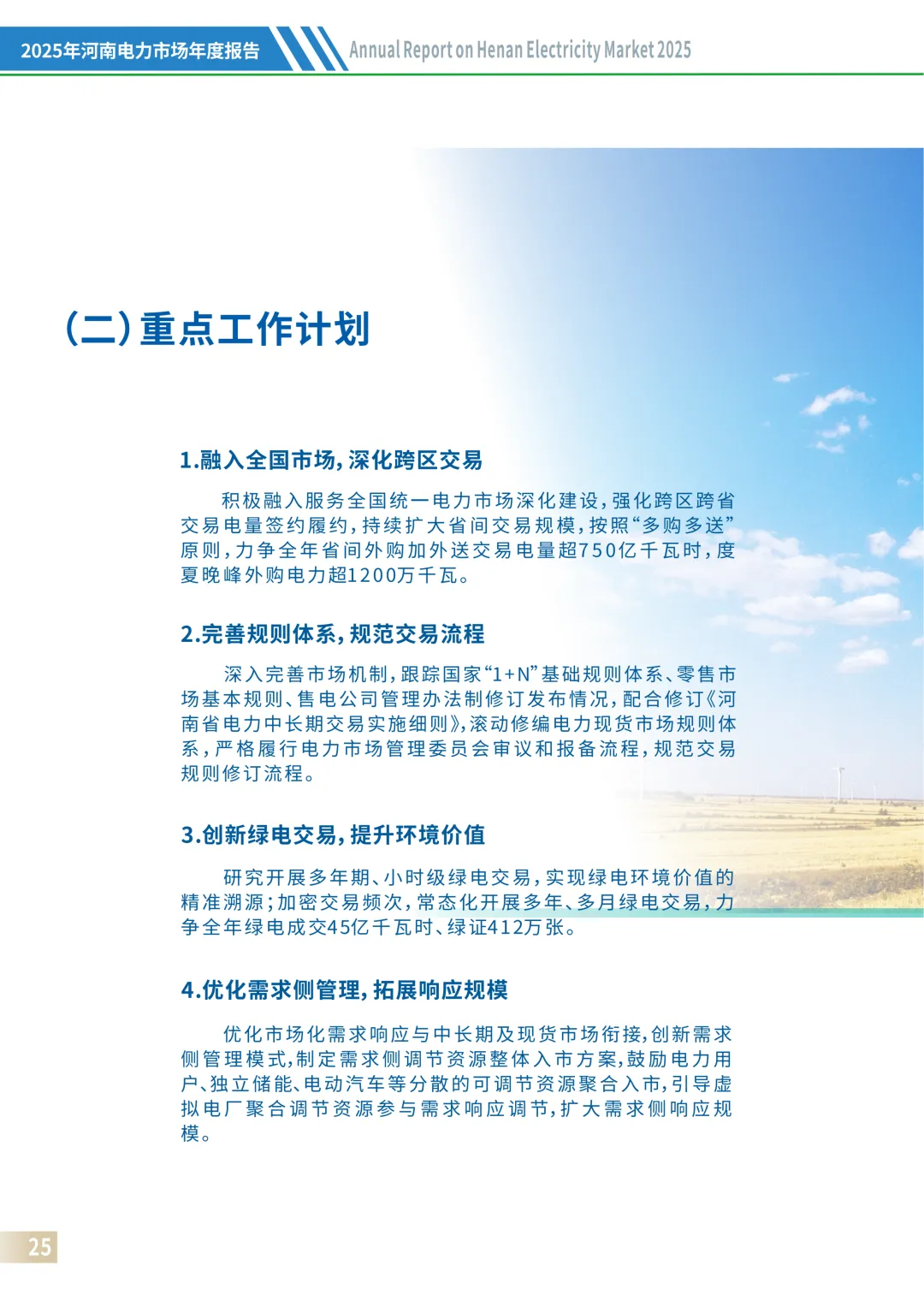 2025年河南电力市场年度报告

Annual Report on Henan Electricity Market 2025

（二）重点工作计划

1.融入全国市场，深化跨区交易

积极融入服务全国统一电力市场深化建设，强化跨区跨省交易电量签约履约，持续扩大省间交易规模，按照“多购多送”原则，力争全年省间外购加外送交易电量超750亿千瓦时，度夏晚峰外购电力超1200万千瓦。

2.完善规则体系，规范交易流程

深入完善市场机制，跟踪国家“1+N”基础规则体系、零售市场基本规则、售电公司管理办法制修订发布情况，配合修订《河南省电力中长期交易实施细则》，滚动修编电力现货市场规则体系，严格履行电力市场管理委员会审议和报备流程，规范交易规则修订流程。

3.创新绿电交易，提升环境价值

研究开展多年期、小时级绿电交易，实现绿电环境价值的精准溯源；加密交易频次，常态化开展多年、多月绿电交易，力争全年绿电成交45亿千瓦时、绿证412万张。

4.优化需求侧管理，拓展响应规模

优化市场化需求响应与中长期及现货市场衔接，创新需求侧管理模式，制定需求侧调节资源整体入市方案，鼓励电力用户、独立储能、电动汽车等分散的可调节资源聚合入市，引导虚拟电厂聚合调节资源参与需求响应调节，扩大需求侧响应规模。

25